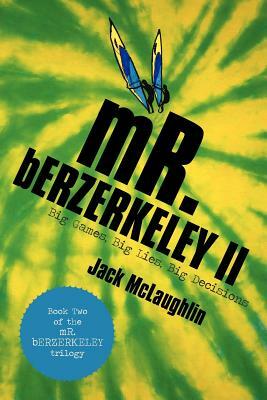 mR.
bERZERKELEY II
Big Games, Big Lies, Big Decisions
Jack McLaughlin

Book Two of the mR. bERZERKELEY trilogy